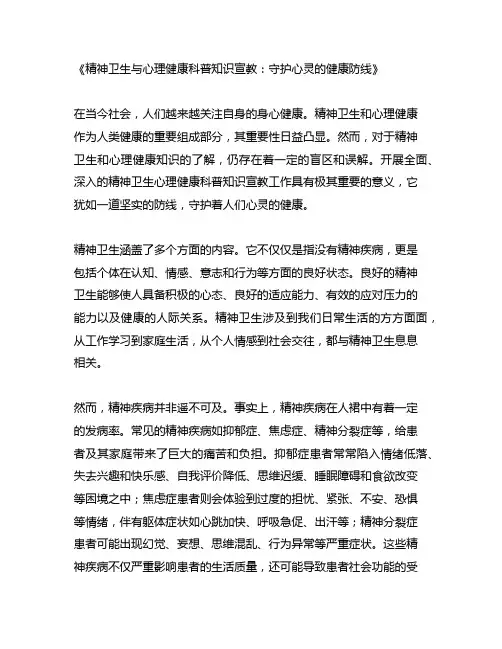 《精神卫生与心理健康科普知识宣教：守护心灵的健康防线》

在当今社会，人们越来越关注自身的身心健康。精神卫生和心理健康作为人类健康的重要组成部分，其重要性日益凸显。然而，对于精神卫生和心理健康知识的了解，仍存在着一定的盲区和误解。开展全面、深入的精神卫生心理健康科普知识宣教工作具有极其重要的意义，它犹如一道坚实的防线，守护着人们心灵的健康。

精神卫生涵盖了多个方面的内容。它不仅仅是指没有精神疾病，更是包括个体在认知、情感、意志和行为等方面的良好状态。良好的精神卫生能够使人具备积极的心态、良好的适应能力、有效的应对压力的能力以及健康的人际关系。精神卫生涉及到我们日常生活的方方面面，从工作学习到家庭生活，从个人情感到社会交往，都与精神卫生息息相关。

然而，精神疾病并非遥不可及。事实上，精神疾病在人群中有着一定的发病率。常见的精神疾病如抑郁症、焦虑症、精神分裂症等，给患者及其家庭带来了巨大的痛苦和负担。抑郁症患者常常陷入情绪低落、失去兴趣和快乐感、自我评价降低、思维迟缓、睡眠障碍和食欲改变等困境之中；焦虑症患者则会体验到过度的担忧、紧张、不安、恐惧等情绪，伴有躯体症状如心跳加快、呼吸急促、出汗等；精神分裂症患者可能出现幻觉、妄想、思维混乱、行为异常等严重症状。这些精神疾病不仅严重影响患者的生活质量，还可能导致患者社会功能的受